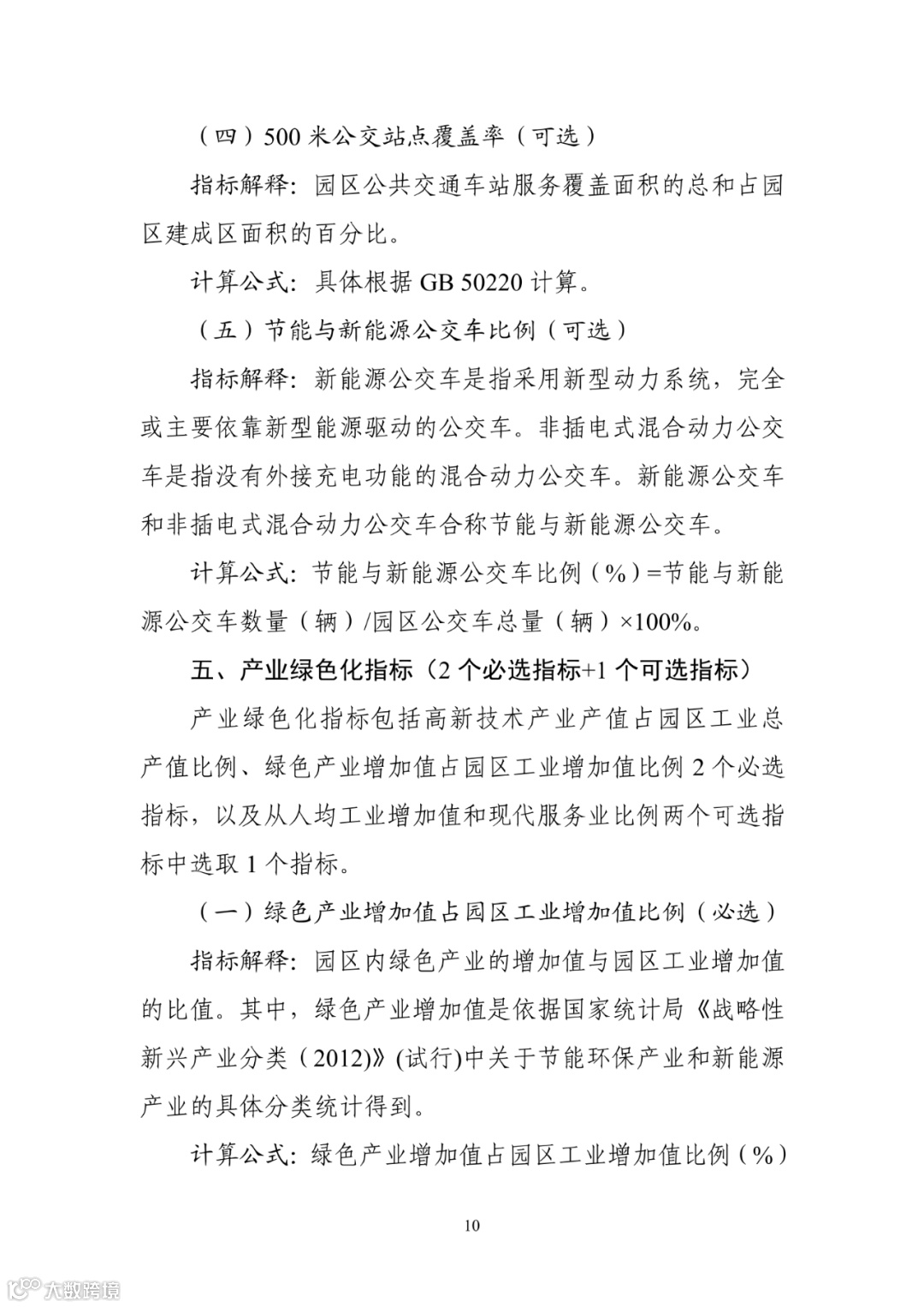 （四）500 米公交站点覆盖率（可选）

指标解释：园区公共交通车站服务覆盖面积的总和占园区建成区面积的百分比。

计算公式：具体根据 GB 50220 计算。

（五）节能与新能源公交车比例（可选）

指标解释：新能源公交车是指采用新型动力系统，完全或主要依靠新型能源驱动的公交车。非插电式混合动力公交车是指没有外接充电功能的混合动力公交车。新能源公交车和非插电式混合动力公交车合称节能与新能源公交车。

计算公式：节能与新能源公交车比例（%）=节能与新能源公交车数量（辆）/园区公交车总量（辆）×100%。

五、产业绿色化指标（2 个必选指标+1 个可选指标）

产业绿色化指标包括高新技术产业产值占园区工业总产值比例、绿色产业增加值占园区工业增加值比例 2 个必选指标，以及从人均工业增加值和现代服务业比例两个可选指标中选取 1 个指标。

（一）绿色产业增加值占园区工业增加值比例（必选）

指标解释：园区内绿色产业的增加值与园区工业增加值的比值。其中，绿色产业增加值是依据国家统计局《战略性新兴产业分类（2012)》(试行)中关于节能环保产业和新能源产业的具体分类统计得到。

计算公式：绿色产业增加值占园区工业增加值比例（%）

10

大数跨境